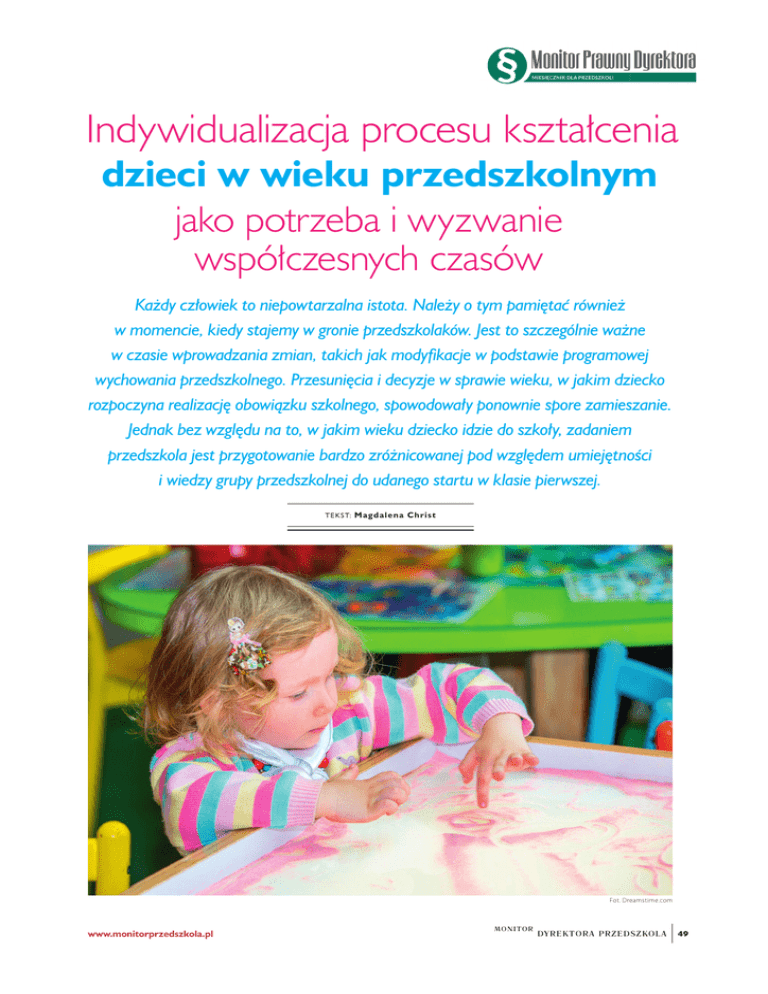 § Monitor Prawny Dyrektora
MIESIĘCZNIK DLA PRZEDSZKOLI

Indywidualizacja procesu kształcenia
dzieci w wieku przedszkolnym
jako potrzeba i wyzwanie współczesnych czasów

Każdy człowiek to niepowtarzalna istota. Należy o tym pamiętać również w momencie, kiedy stajemy w gronie przedszkolaków. Jest to szczególnie ważne w czasie wprowadzania zmian, takich jak modyfikacje w podstawie programowej wychowania przedszkolnego. Przesunięcia i decyzje w sprawie wieku, w jakim dziecko rozpoczyna realizację obowiązku szkolnego, spowodowały ponownie spore zamieszanie. Jednak bez względu na to, w jakim wieku dziecko idzie do szkoły, zadaniem przedszkola jest przygotowanie bardzo zróżnicowanej pod względem umiejętności i wiedzy grupy przedszkolnej do udanego startu w klasie pierwszej.

TEKST: Magdalena Christ

Fot. Dreamstime.com

www.monitorprzedszkola.pl

MONITOR DYREKTORA PRZEDSZKOLA 49